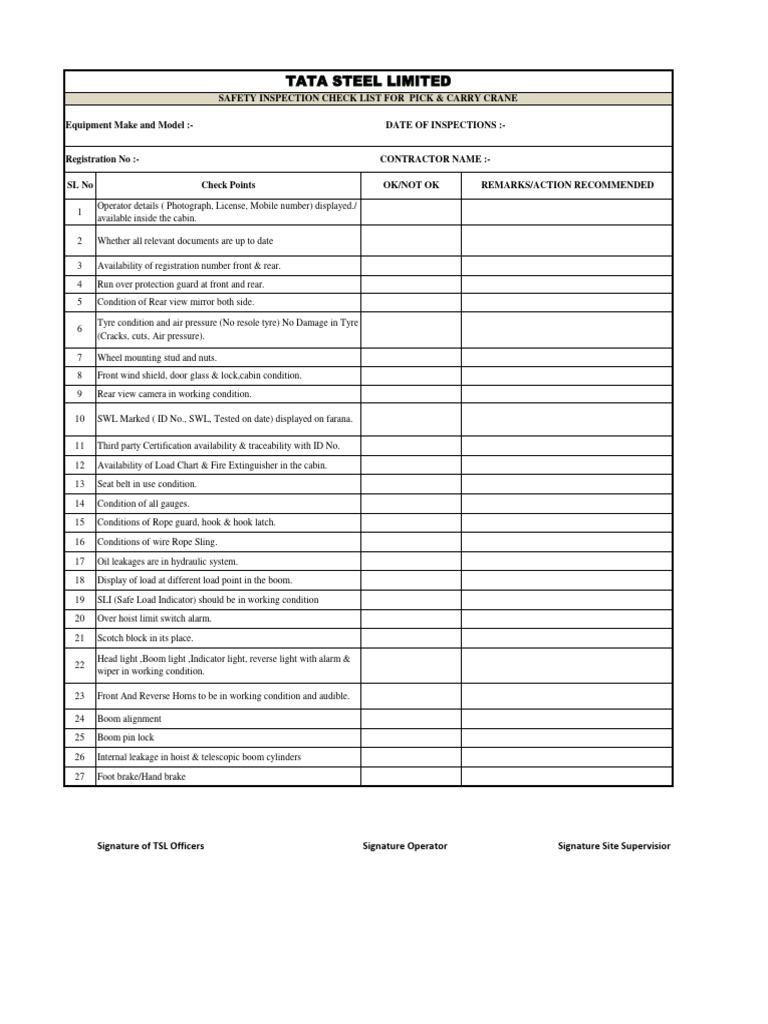 TATA STEEL LIMITED

SAFETY INSPECTION CHECK LIST FOR PICK & CARRY CRANE

Equipment Make and Model :-

DATE OF INSPECTIONS :-

Registration No :-

CONTRACTOR NAME :-

| SL No | Check Points | OK/NOT OK | REMARKS/ACTION RECOMMENDED |
|---|---|---|---|
| 1 | Operator details ( Photograph, License, Mobile number) displayed./ available inside the cabin. | | |
| 2 | Whether all relevant documents are up to date | | |
| 3 | Availability of registration number front & rear. | | |
| 4 | Run over protection guard at front and rear. | | |
| 5 | Condition of Rear view mirror both side. | | |
| 6 | Tyre condition and air pressure (No resole tyre) No Damage in Tyre (Cracks, cuts, Air pressure). | | |
| 7 | Wheel mounting stud and nuts. | | |
| 8 | Front wind shield, door glass & lock,cabin condition. | | |
| 9 | Rear view camera in working condition. | | |
| 10 | SWL Marked ( ID No., SWL, Tested on date) displayed on farana. | | |
| 11 | Third party Certification availability & traceability with ID No. | | |
| 12 | Availability of Load Chart & Fire Extinguisher in the cabin. | | |
| 13 | Seat belt in use condition. | | |
| 14 | Condition of all gauges. | | |
| 15 | Conditions of Rope guard, hook & hook latch. | | |
| 16 | Conditions of wire Rope Sling. | | |
| 17 | Oil leakages are in hydraulic system. | | |
| 18 | Display of load at different load point in the boom. | | |
| 19 | SLI (Safe Load Indicator) should be in working condition | | |
| 20 | Over hoist limit switch alarm. | | |
| 21 | Scotch block in its place. | | |
| 22 | Head light ,Boom light ,Indicator light, reverse light with alarm & wiper in working condition. | | |
| 23 | Front And Reverse Horns to be in working condition and audible. | | |
| 24 | Boom alignment | | |
| 25 | Boom pin lock | | |
| 26 | Internal leakage in hoist & telescopic boom cylinders | | |
| 27 | Foot brake/Hand brake | | |

Signature of TSL Officers

Signature Operator

Signature Site Supervisior